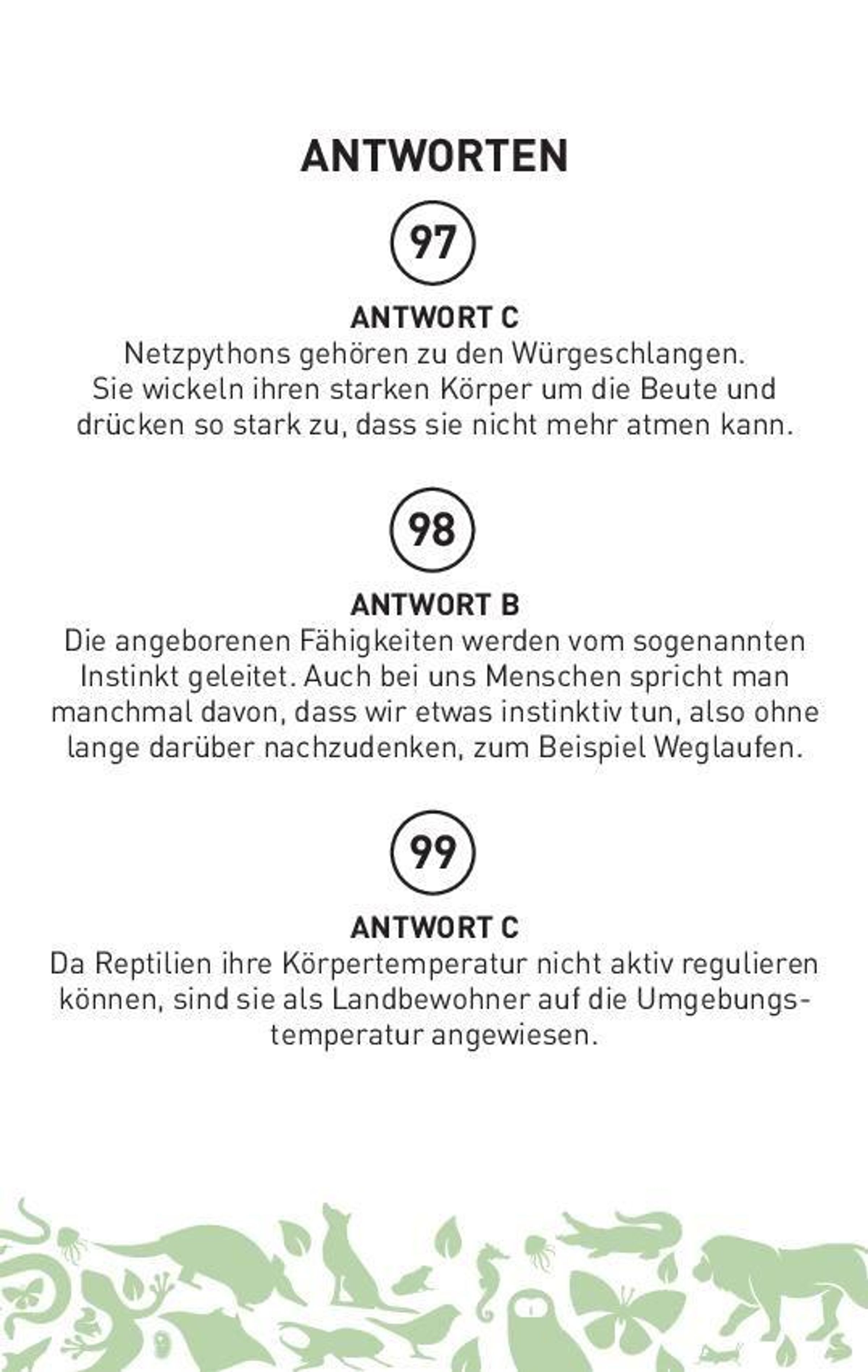 ANTWORTEN

97

ANTWORT C
Netzpythons gehören zu den Würgeschlangen. Sie wickeln ihren starken Körper um die Beute und drücken so stark zu, dass sie nicht mehr atmen kann.

98

ANTWORT B
Die angeborenen Fähigkeiten werden vom sogenannten Instinkt geleitet. Auch bei uns Menschen spricht man manchmal davon, dass wir etwas instinktiv tun, also ohne lange darüber nachzudenken, zum Beispiel Weglaufen.

99

ANTWORT C
Da Reptilien ihre Körpertemperatur nicht aktiv regulieren können, sind sie als Landbewohner auf die Umgebungstemperatur angewiesen.